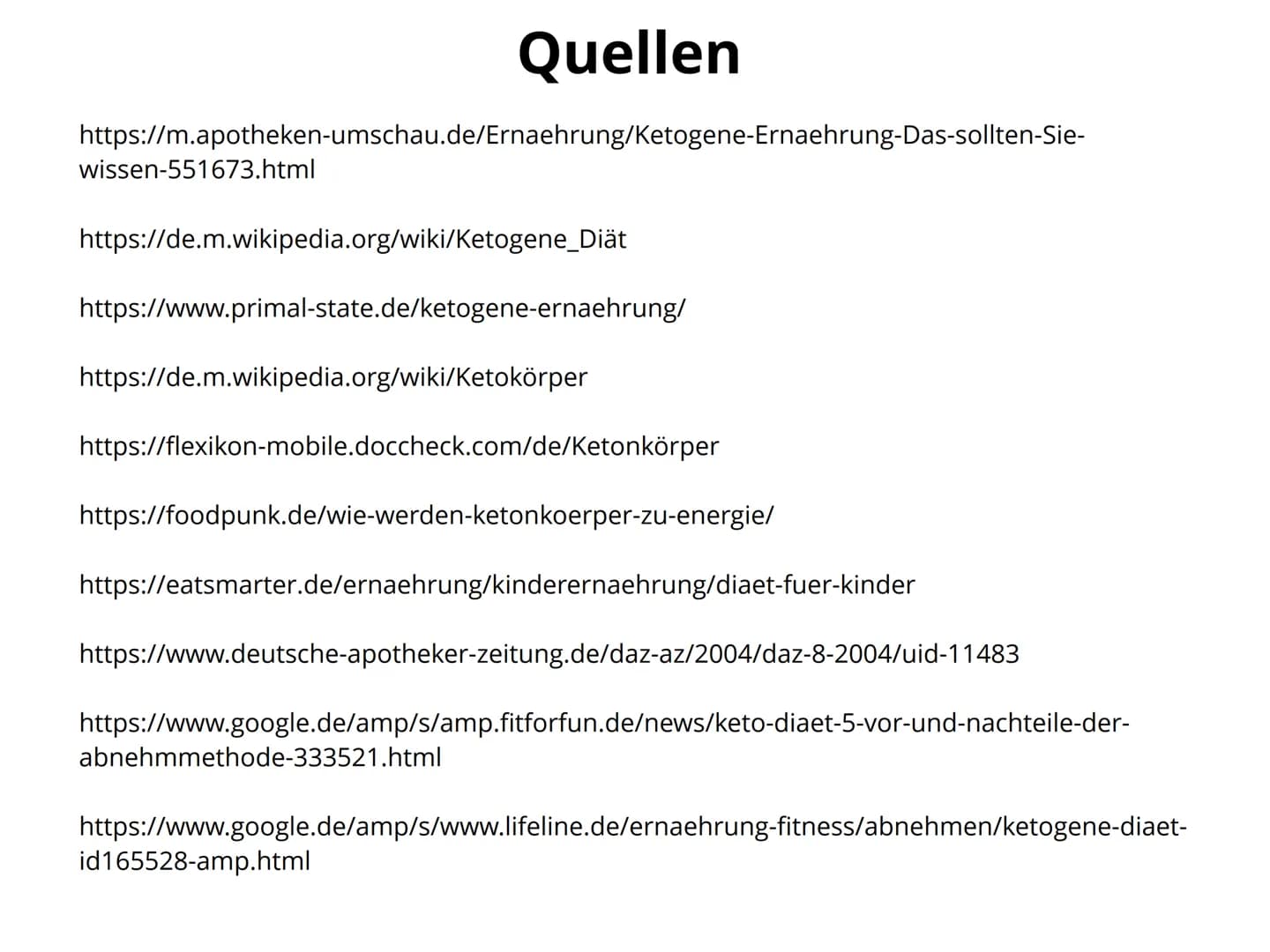 Quellen

https://m.apotheken-umschau.de/Ernaehrung/Ketogene-Ernaehrung-Das-sollten-Sie-wissen-551673.html

https://de.m.wikipedia.org/wiki/Ketogene_Diät

https://www.primal-state.de/ketogene-ernaehrung/

https://de.m.wikipedia.org/wiki/Ketokörper

https://flexikon-mobile.doccheck.com/de/Ketonkörper

https://foodpunk.de/wie-werden-ketonkoerper-zu-energie/

https://eatsmarter.de/ernaehrung/kinderernaehrung/diaet-fuer-kinder

https://www.deutsche-apotheker-zeitung.de/daz-az/2004/daz-8-2004/uid-11483

https://www.google.de/amp/s/amp.fitforfun.de/news/keto-diaet-5-vor-und-nachteile-der-abnehmmethode-333521.html

https://www.google.de/amp/s/www.lifeline.de/ernaehrung-fitness/abnehmen/ketogene-diaet-id165528-amp.html